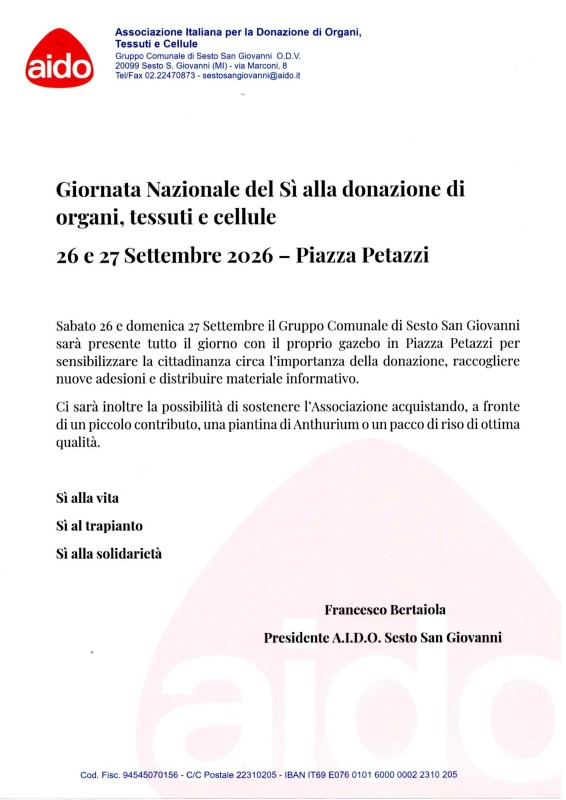 aido

Associazione Italiana per la Donazione di Organi, Tessuti e Cellule
Gruppo Comunale di Sesto San Giovanni O.D.V.
20099 Sesto S. Giovanni (MI) - via Marconi, 8
Tel/Fax 02.22470873 - sestosangiovanni@aido.it

Giornata Nazionale del Sì alla donazione di organi, tessuti e cellule

26 e 27 Settembre 2026 – Piazza Petazzi

Sabato 26 e domenica 27 Settembre il Gruppo Comunale di Sesto San Giovanni sarà presente tutto il giorno con il proprio gazebo in Piazza Petazzi per sensibilizzare la cittadinanza circa l'importanza della donazione, raccogliere nuove adesioni e distribuire materiale informativo.

Ci sarà inoltre la possibilità di sostenere l'Associazione acquistando, a fronte di un piccolo contributo, una piantina di Anthurium o un pacco di riso di ottima qualità.

Sì alla vita

Sì al trapianto

Sì alla solidarietà

Francesco Bertaiola

Presidente A.I.D.O. Sesto San Giovanni

aido

Cod. Fisc. 94545070156 - C/C Postale 22310205 - IBAN IT69 E076 0101 6000 0002 2310 205